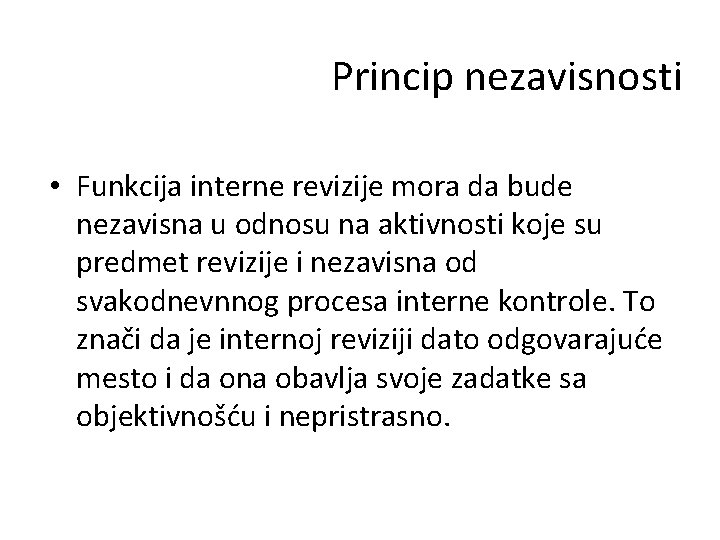 Princip nezavisnosti

• Funkcija interne revizije mora da bude nezavisna u odnosu na aktivnosti koje su predmet revizije i nezavisna od svakodnevnnog procesa interne kontrole. To znači da je internoj reviziji dato odgovarajuće mesto i da ona obavlja svoje zadatke sa objektivnošću i nepristrasno.